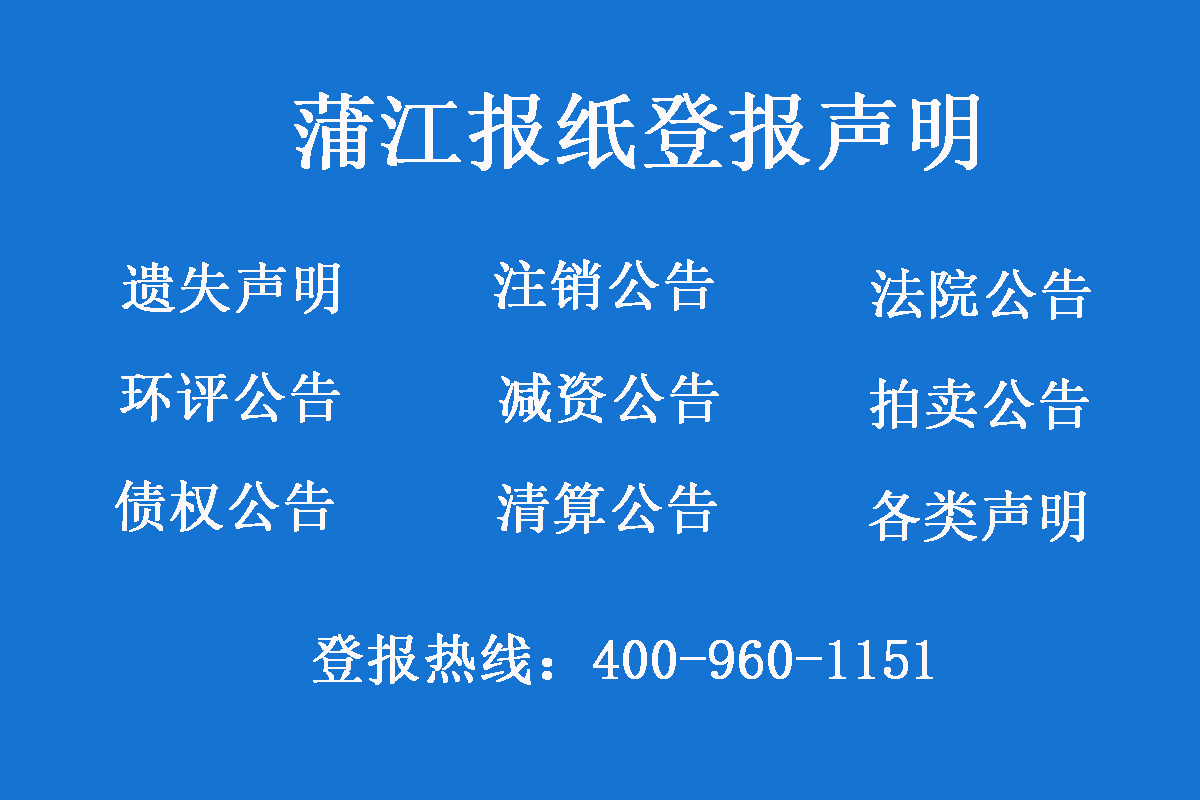 蒲江报纸登报声明

遗失声明　注销公告　法院公告

环评公告　减资公告　拍卖公告

债权公告　清算公告　各类声明

登报热线：400-960-1151